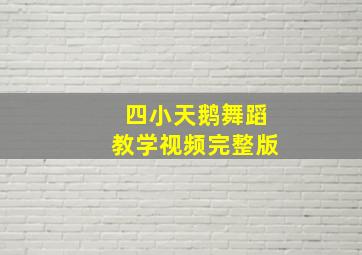 四小天鹅舞蹈
教学视频完整版